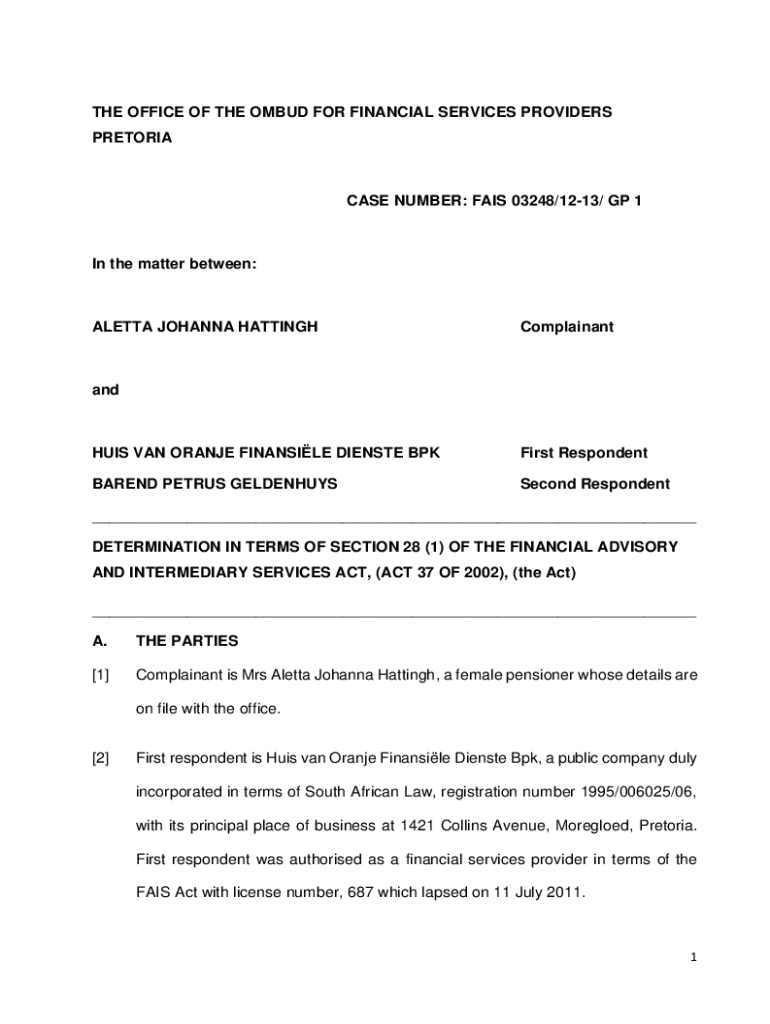 THE OFFICE OF THE OMBUD FOR FINANCIAL SERVICES PROVIDERS
PRETORIA

CASE NUMBER: FAIS 03248/12-13/ GP 1

In the matter between:

ALETTA JOHANNA HATTINGH Complainant

and

HUIS VAN ORANJE FINANSIËLE DIENSTE BPK First Respondent

BAREND PETRUS GELDENHUYS Second Respondent

DETERMINATION IN TERMS OF SECTION 28 (1) OF THE FINANCIAL ADVISORY AND INTERMEDIARY SERVICES ACT, (ACT 37 OF 2002), (the Act)

A. THE PARTIES

[1] Complainant is Mrs Aletta Johanna Hattingh, a female pensioner whose details are on file with the office.

[2] First respondent is Huis van Oranje Finansiële Dienste Bpk, a public company duly incorporated in terms of South African Law, registration number 1995/006025/06, with its principal place of business at 1421 Collins Avenue, Moregloed, Pretoria. First respondent was authorised as a financial services provider in terms of the FAIS Act with license number, 687 which lapsed on 11 July 2011.

1